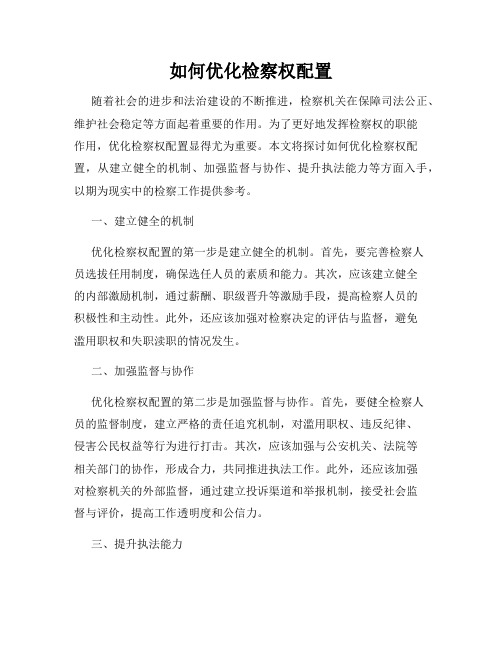 如何优化检察权配置

随着社会的进步和法治建设的不断推进，检察机关在保障司法公正、维护社会稳定等方面起着重要的作用。为了更好地发挥检察权的职能作用，优化检察权配置显得尤为重要。本文将探讨如何优化检察权配置，从建立健全的机制、加强监督与协作、提升执法能力等方面入手，以期为现实中的检察工作提供参考。

一、建立健全的机制

优化检察权配置的第一步是建立健全的机制。首先，要完善检察人员选拔任用制度，确保选任人员的素质和能力。其次，应该建立健全的内部激励机制，通过薪酬、职级晋升等激励手段，提高检察人员的积极性和主动性。此外，还应该加强对检察决定的评估与监督，避免滥用职权和失职渎职的情况发生。

二、加强监督与协作

优化检察权配置的第二步是加强监督与协作。首先，要健全检察人员的监督制度，建立严格的责任追究机制，对滥用职权、违反纪律、侵害公民权益等行为进行打击。其次，应该加强与公安机关、法院等相关部门的协作，形成合力，共同推进执法工作。此外，还应该加强对检察机关的外部监督，通过建立投诉渠道和举报机制，接受社会监督与评价，提高工作透明度和公信力。

三、提升执法能力